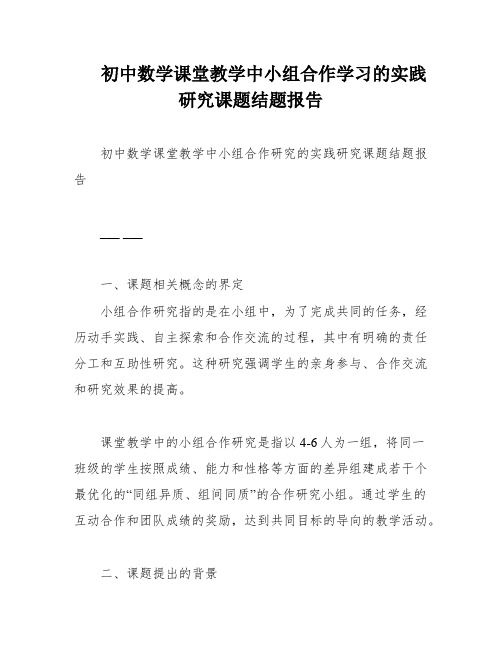 初中数学课堂教学中小组合作学习的实践研究课题结题报告

初中数学课堂教学中小组合作研究的实践研究课题结题报告

——

一、课题相关概念的界定

小组合作研究指的是在小组中，为了完成共同的任务，经历动手实践、自主探索和合作交流的过程，其中有明确的责任分工和互助性研究。这种研究强调学生的亲身参与、合作交流和研究效果的提高。

课堂教学中的小组合作研究是指以4-6人为一组，将同一班级的学生按照成绩、能力和性格等方面的差异组建成若干个最优化的“同组异质、组间同质”的合作研究小组。通过学生的互动合作和团队成绩的奖励，达到共同目标的导向的教学活动。

二、课题提出的背景